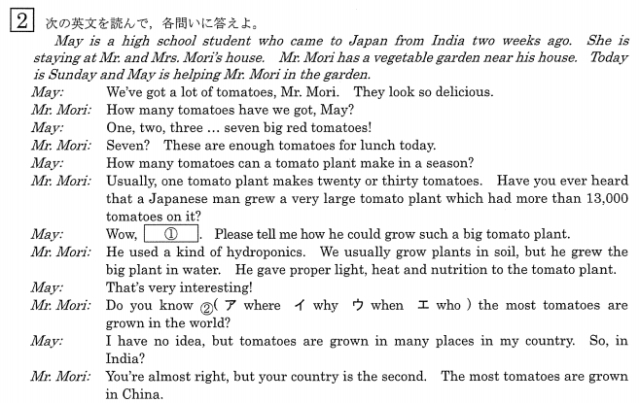 2 次の英文を読んで，各問いに答えよ。

May is a high school student who came to Japan from India two weeks ago. She is staying at Mr. and Mrs. Mori's house. Mr. Mori has a vegetable garden near his house. Today is Sunday and May is helping Mr. Mori in the garden.

May: We've got a lot of tomatoes, Mr. Mori. They look so delicious.
Mr. Mori: How many tomatoes have we got, May?
May: One, two, three … seven big red tomatoes!
Mr. Mori: Seven? These are enough tomatoes for lunch today.
May: How many tomatoes can a tomato plant make in a season?
Mr. Mori: Usually, one tomato plant makes twenty or thirty tomatoes. Have you ever heard that a Japanese man grew a very large tomato plant which had more than 13,000 tomatoes on it?
May: Wow, ①. Please tell me how he could grow such a big tomato plant.
Mr. Mori: He used a kind of hydroponics. We usually grow plants in soil, but he grew the big plant in water. He gave proper light, heat and nutrition to the tomato plant.
May: That's very interesting!
Mr. Mori: Do you know ②( ア where イ why ウ when エ who ) the most tomatoes are grown in the world?
May: I have no idea, but tomatoes are grown in many places in my country. So, in India?
Mr. Mori: You're almost right, but your country is the second. The most tomatoes are grown in China.